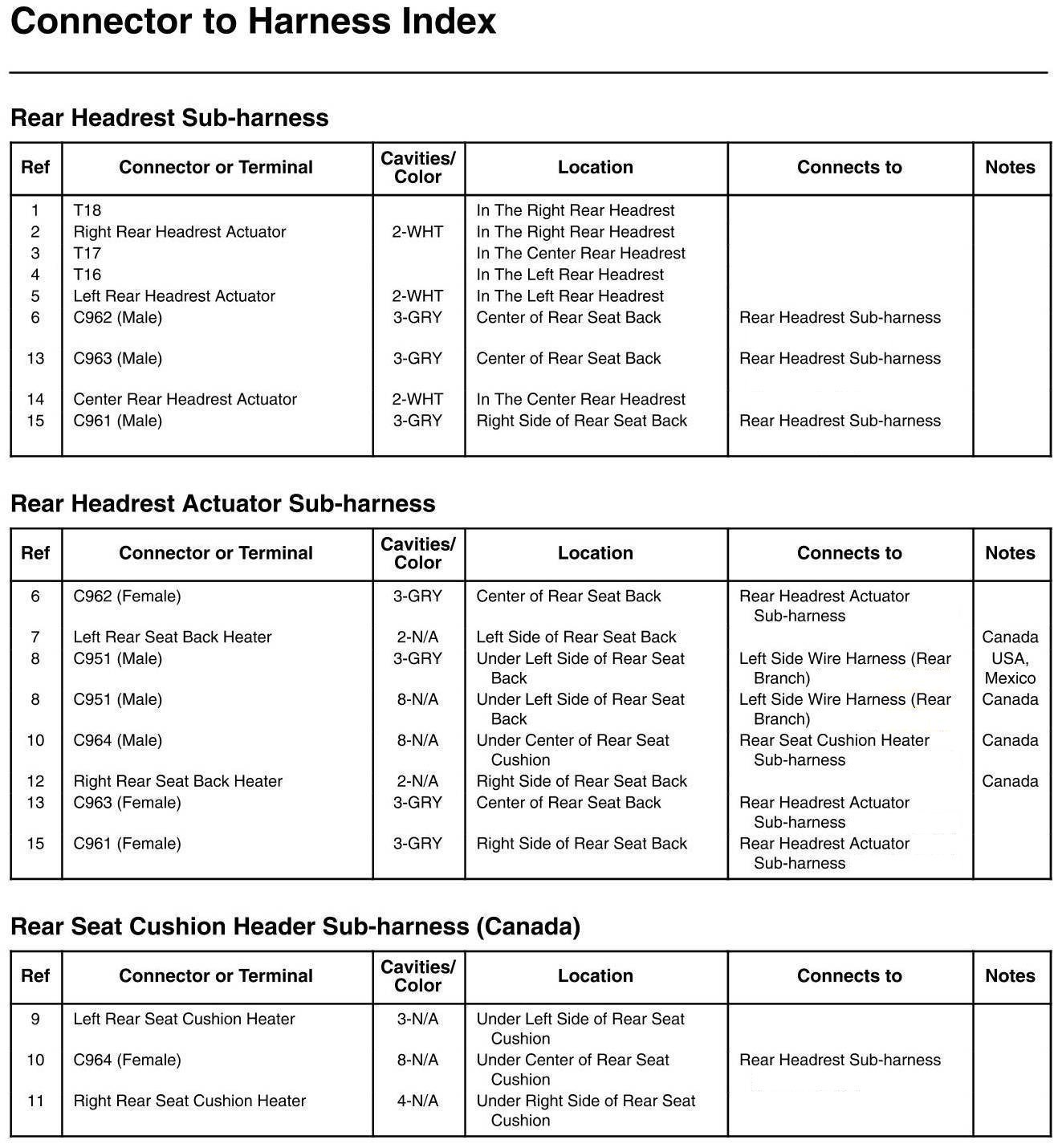 Connector to Harness Index

Rear Headrest Sub-harness

| Ref | Connector or Terminal | Cavities/ Color | Location | Connects to | Notes |
|---|---|---|---|---|---|
| 1 | T18 | | In The Right Rear Headrest | | |
| 2 | Right Rear Headrest Actuator | 2-WHT | In The Right Rear Headrest | | |
| 3 | T17 | | In The Center Rear Headrest | | |
| 4 | T16 | | In The Left Rear Headrest | | |
| 5 | Left Rear Headrest Actuator | 2-WHT | In The Left Rear Headrest | | |
| 6 | C962 (Male) | 3-GRY | Center of Rear Seat Back | Rear Headrest Sub-harness | |
| 13 | C963 (Male) | 3-GRY | Center of Rear Seat Back | Rear Headrest Sub-harness | |
| 14 | Center Rear Headrest Actuator | 2-WHT | In The Center Rear Headrest | | |
| 15 | C961 (Male) | 3-GRY | Right Side of Rear Seat Back | Rear Headrest Sub-harness | |

Rear Headrest Actuator Sub-harness

| Ref | Connector or Terminal | Cavities/ Color | Location | Connects to | Notes |
|---|---|---|---|---|---|
| 6 | C962 (Female) | 3-GRY | Center of Rear Seat Back | Rear Headrest Actuator Sub-harness | |
| 7 | Left Rear Seat Back Heater | 2-N/A | Left Side of Rear Seat Back | | Canada |
| 8 | C951 (Male) | 3-GRY | Under Left Side of Rear Seat Back | Left Side Wire Harness (Rear Branch) | USA, Mexico |
| 8 | C951 (Male) | 8-N/A | Under Left Side of Rear Seat Back | Left Side Wire Harness (Rear Branch) | Canada |
| 10 | C964 (Male) | 8-N/A | Under Center of Rear Seat Cushion | Rear Seat Cushion Heater Sub-harness | Canada |
| 12 | Right Rear Seat Back Heater | 2-N/A | Right Side of Rear Seat Back | | Canada |
| 13 | C963 (Female) | 3-GRY | Center of Rear Seat Back | Rear Headrest Actuator Sub-harness | |
| 15 | C961 (Female) | 3-GRY | Right Side of Rear Seat Back | Rear Headrest Actuator Sub-harness | |

Rear Seat Cushion Header Sub-harness (Canada)

| Ref | Connector or Terminal | Cavities/ Color | Location | Connects to | Notes |
|---|---|---|---|---|---|
| 9 | Left Rear Seat Cushion Heater | 3-N/A | Under Left Side of Rear Seat Cushion | | |
| 10 | C964 (Female) | 8-N/A | Under Center of Rear Seat Cushion | Rear Headrest Sub-harness | |
| 11 | Right Rear Seat Cushion Heater | 4-N/A | Under Right Side of Rear Seat Cushion | | |